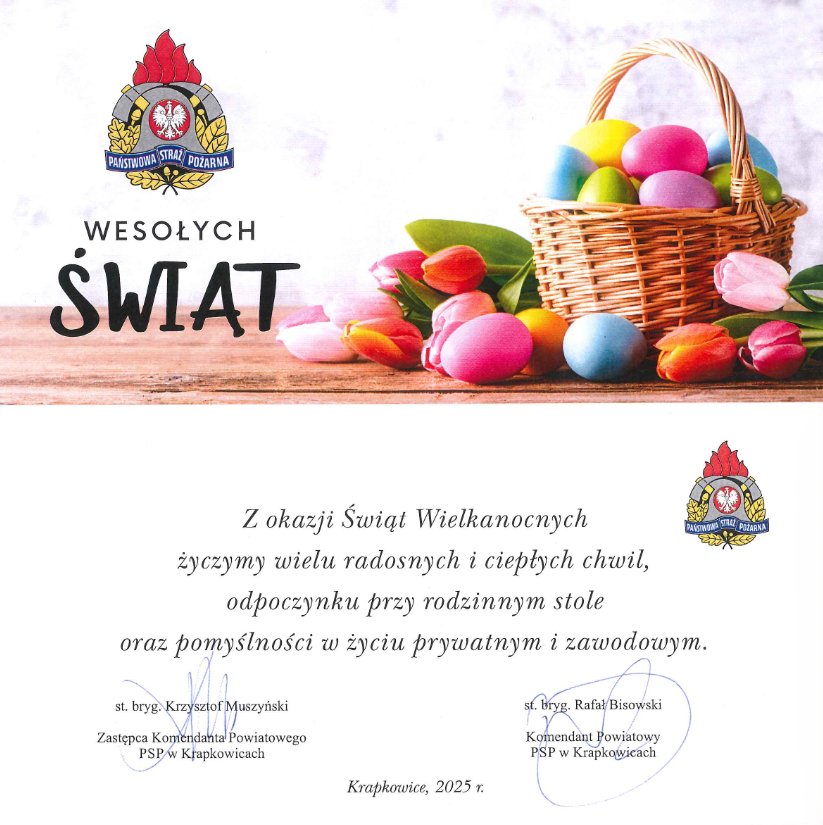 PAŃSTWOWA STRAŻ POŻARNA

WESOŁYCH
ŚWIĄT

PAŃSTWOWA STRAŻ POŻARNA

Z okazji Świąt Wielkanocnych
życzymy wielu radosnych i ciepłych chwil,
odpoczynku przy rodzinnym stole
oraz pomyślności w życiu prywatnym i zawodowym.

st. bryg. Krzysztof Muszyński

Zastępca Komendanta Powiatowego
PSP w Krapkowicach

st. bryg. Rafał Bisowski

Komendant Powiatowy
PSP w Krapkowicach

Krapkowice, 2025 r.